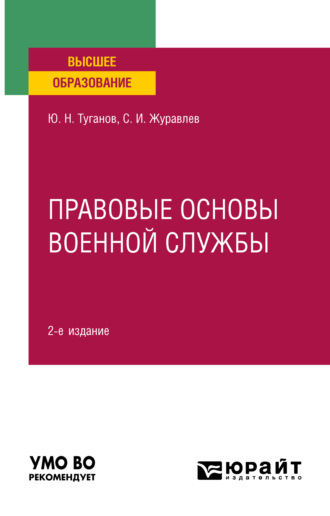 ВЫСШЕЕ
ОБРАЗОВАНИЕ

Ю. Н. Туганов, С. И. Журавлев

ПРАВОВЫЕ ОСНОВЫ ВОЕННОЙ СЛУЖБЫ

2-е издание

УМО ВО
РЕКОМЕНДУЕТ

ЮРАЙТ
издательство